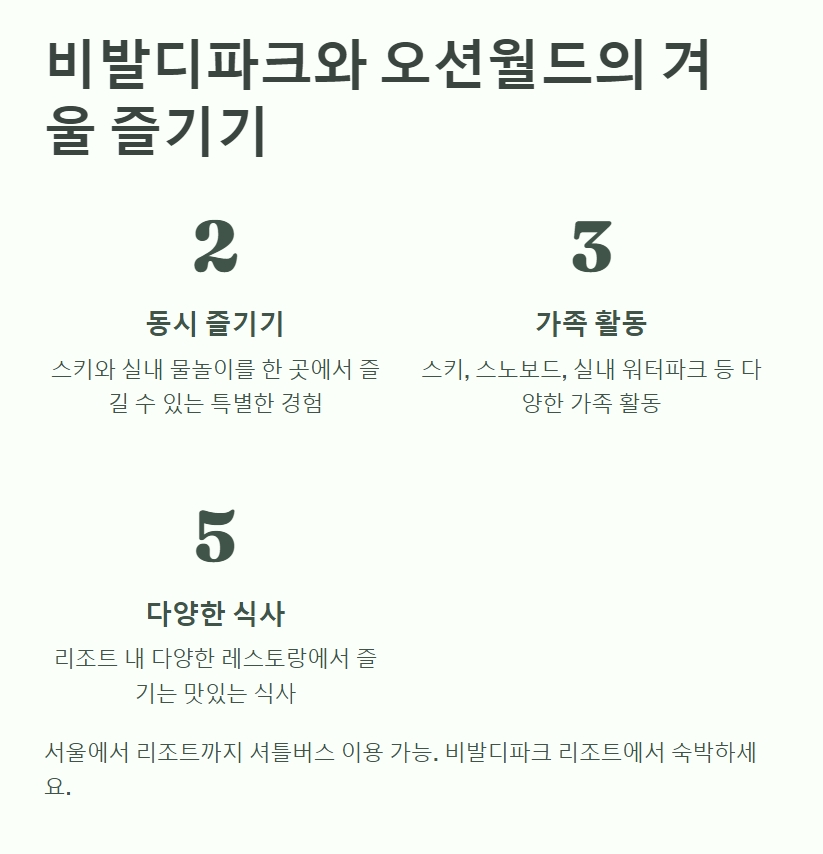 비발디파크와 오션월드의 겨울 즐기기

2

동시 즐기기

스키와 실내 물놀이를 한 곳에서 즐길 수 있는 특별한 경험

3

가족 활동

스키, 스노보드, 실내 워터파크 등 다양한 가족 활동

5

다양한 식사

리조트 내 다양한 레스토랑에서 즐기는 맛있는 식사

서울에서 리조트까지 셔틀버스 이용 가능. 비발디파크 리조트에서 숙박하세요.